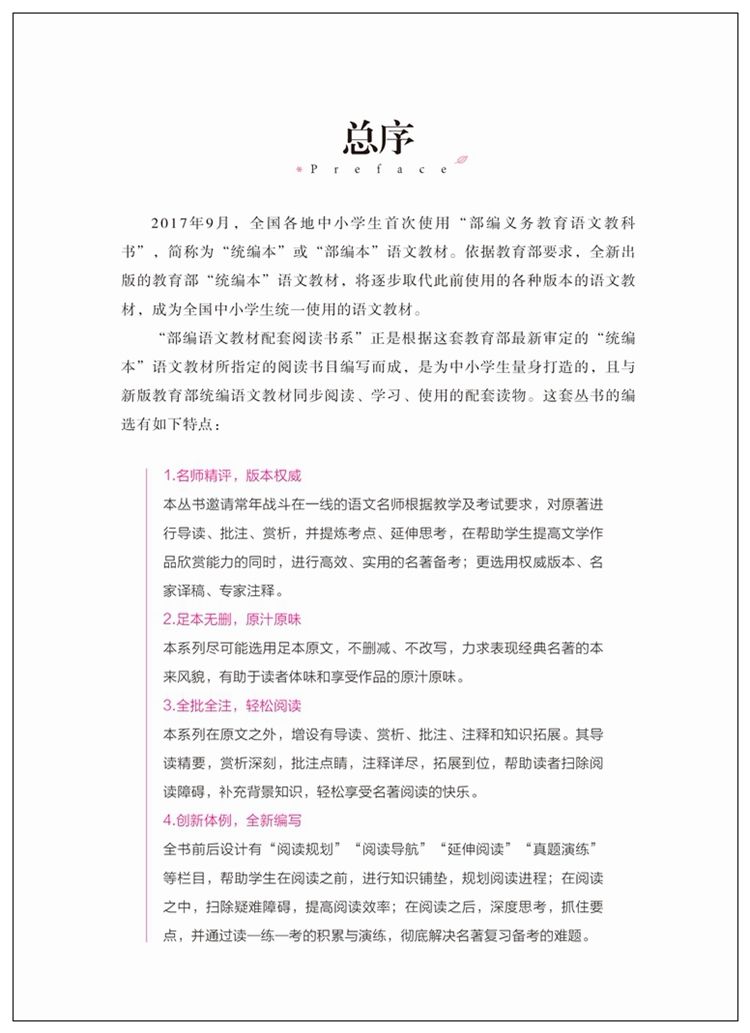 总序

Preface

2017年9月，全国各地中小学生首次使用“部编义务教育语文教科书”，简称为“统编本”或“部编本”语文教材。依据教育部要求，全新出版的教育部“统编本”语文教材，将逐步取代此前使用的各种版本的语文教材，成为全国中小学生统一使用的语文教材。

“部编语文教材配套阅读书系”正是根据这套教育部最新审定的“统编本”语文教材所指定的阅读书目编写而成，是为中小学生量身打造的，且与新版教育部统编语文教材同步阅读、学习、使用的配套读物。这套丛书的编选有如下特点：

1.名师精评，版本权威

本丛书邀请常年战斗在一线的语文名师根据教学及考试要求，对原著进行导读、批注、赏析，并提炼考点、延伸思考，在帮助学生提高文学作品欣赏能力的同时，进行高效、实用的名著备考；更选用权威版本、名家译稿、专家注释。

2.足本无删，原汁原味

本系列尽可能选用足本原文，不删减、不改写，力求表现经典名著的本来风貌，有助于读者体味和享受作品的原汁原味。

3.全批全注，轻松阅读

本系列在原文之外，增设有导读、赏析、批注、注释和知识拓展。其导读精要，赏析深刻，批注点睛，注释详尽，拓展到位，帮助读者扫除阅读障碍，补充背景知识，轻松享受名著阅读的快乐。

4.创新体例，全新编写

全书前后设计有“阅读规划”“阅读导航”“延伸阅读”“真题演练”等栏目，帮助学生在阅读之前，进行知识铺垫，规划阅读进程；在阅读之中，扫除疑难障碍，提高阅读效率；在阅读之后，深度思考，抓住要点，并通过读一练一考的积累与演练，彻底解决名著复习备考的难题。